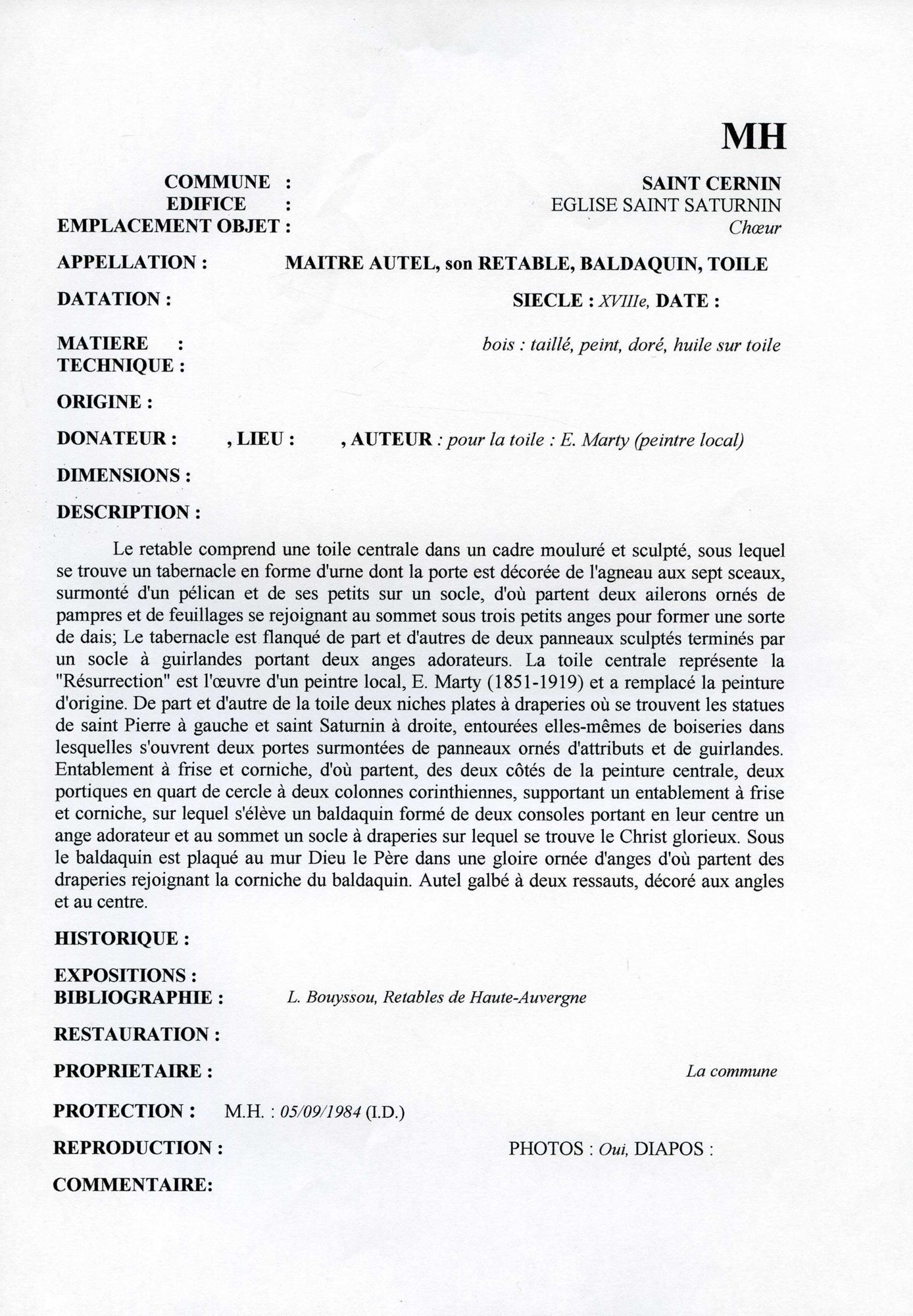 MH

COMMUNE : SAINT CERNIN
EDIFICE : EGLISE SAINT SATURNIN
EMPLACEMENT OBJET : Chœur

APPELLATION : MAITRE AUTEL, son RETABLE, BALDAQUIN, TOILE

DATATION : SIECLE : XVIIIe, DATE :

MATIERE : bois : taillé, peint, doré, huile sur toile
TECHNIQUE :

ORIGINE :

DONATEUR : , LIEU : , AUTEUR : pour la toile : E. Marty (peintre local)

DIMENSIONS :

DESCRIPTION :

Le retable comprend une toile centrale dans un cadre mouluré et sculpté, sous lequel se trouve un tabernacle en forme d'urne dont la porte est décorée de l'agneau aux sept sceaux, surmonté d'un pélican et de ses petits sur un socle, d'où partent deux ailerons ornés de pampres et de feuillages se rejoignant au sommet sous trois petits anges pour former une sorte de dais; Le tabernacle est flanqué de part et d'autres de deux panneaux sculptés terminés par un socle à guirlandes portant deux anges adorateurs. La toile centrale représente la "Résurrection" est l'œuvre d'un peintre local, E. Marty (1851-1919) et a remplacé la peinture d'origine. De part et d'autre de la toile deux niches plates à draperies où se trouvent les statues de saint Pierre à gauche et saint Saturnin à droite, entourées elles-mêmes de boiseries dans lesquelles s'ouvrent deux portes surmontées de panneaux ornés d'attributs et de guirlandes. Entablement à frise et corniche, d'où partent, des deux côtés de la peinture centrale, deux portiques en quart de cercle à deux colonnes corinthiennes, supportant un entablement à frise et corniche, sur lequel s'élève un baldaquin formé de deux consoles portant en leur centre un ange adorateur et au sommet un socle à draperies sur lequel se trouve le Christ glorieux. Sous le baldaquin est plaqué au mur Dieu le Père dans une gloire ornée d'anges d'où partent des draperies rejoignant la corniche du baldaquin. Autel galbé à deux ressauts, décoré aux angles et au centre.

HISTORIQUE :

EXPOSITIONS :
BIBLIOGRAPHIE : L. Bouyssou, Retables de Haute-Auvergne

RESTAURATION :

PROPRIETAIRE : La commune

PROTECTION : M.H. : 05/09/1984 (I.D.)

REPRODUCTION : PHOTOS : Oui, DIAPOS :

COMMENTAIRE: